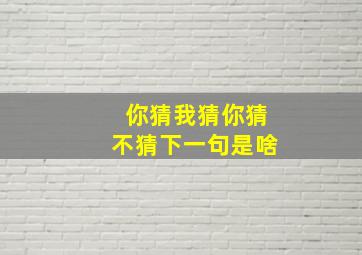 你猜我猜你猜
不猜下一句是啥